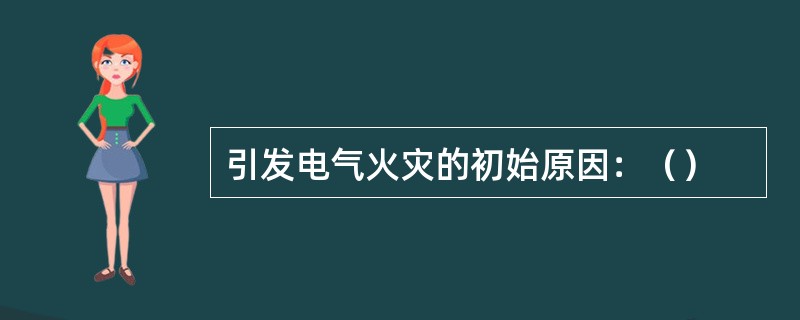 引发电气火灾的初始原因：（）